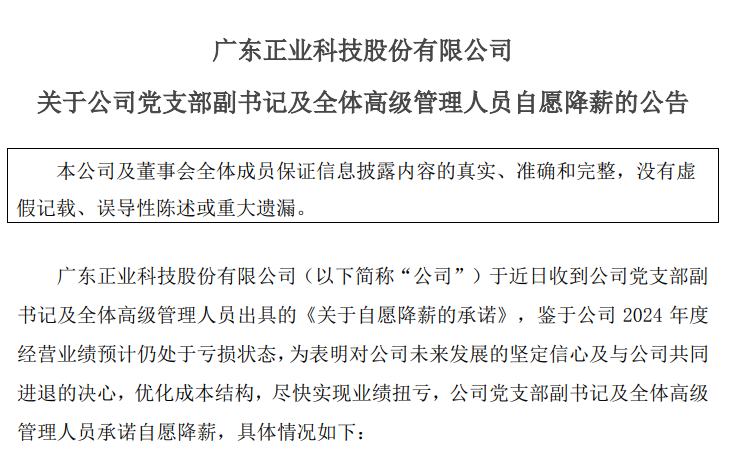 广东正业科技股份有限公司

关于公司党支部副书记及全体高级管理人员自愿降薪的公告

本公司及董事会全体成员保证信息披露内容的真实、准确和完整，没有虚假记载、误导性陈述或重大遗漏。

广东正业科技股份有限公司（以下简称“公司”）于近日收到公司党支部副书记及全体高级管理人员出具的《关于自愿降薪的承诺》，鉴于公司 2024 年度经营业绩预计仍处于亏损状态，为表明对公司未来发展的坚定信心及与公司共同进退的决心，优化成本结构，尽快实现业绩扭亏，公司党支部副书记及全体高级管理人员承诺自愿降薪，具体情况如下：